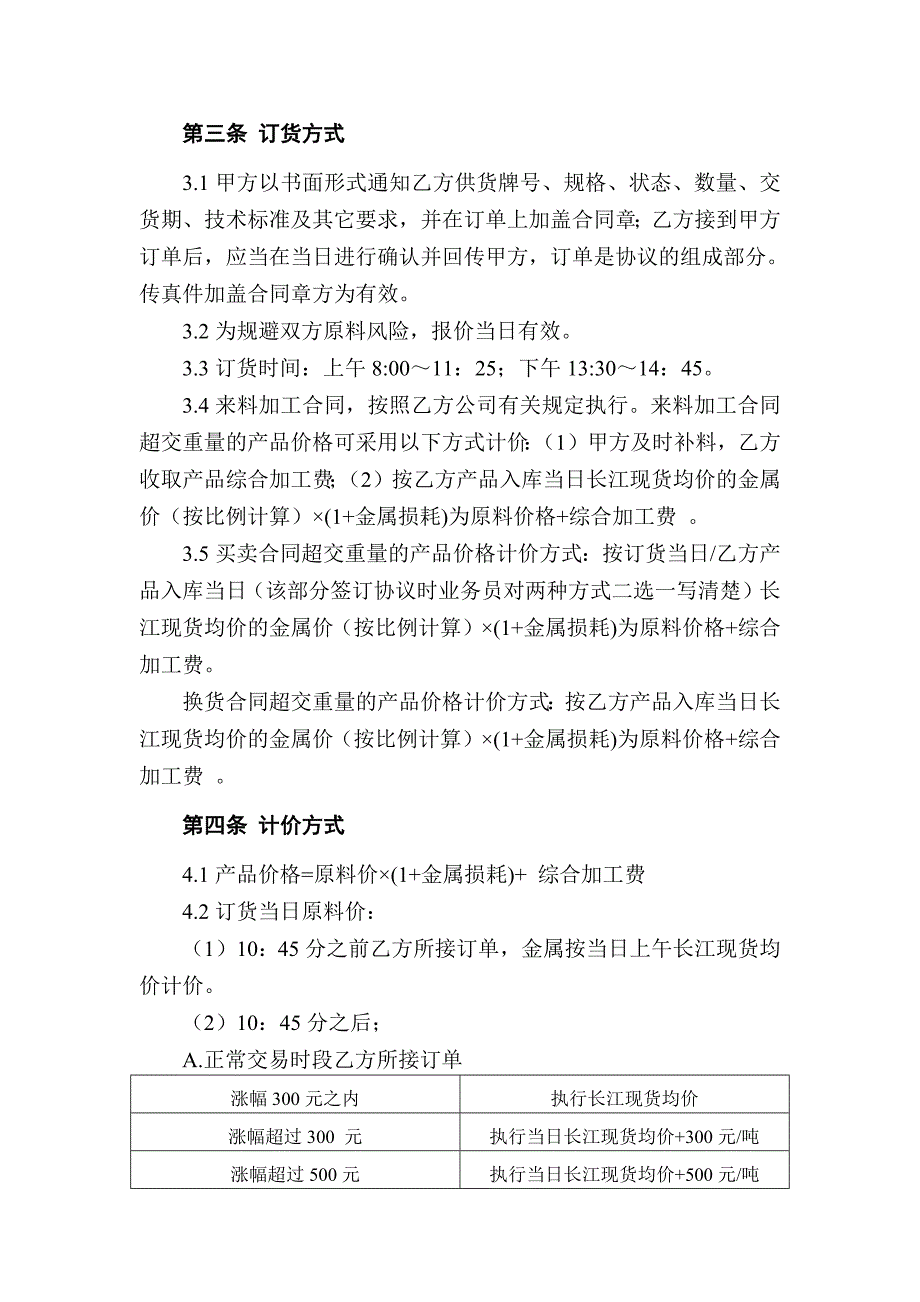 第三条 订货方式

3.1 甲方以书面形式通知乙方供货牌号、规格、状态、数量、交货期、技术标准及其它要求，并在订单上加盖合同章；乙方接到甲方订单后，应当在当日进行确认并回传甲方，订单是协议的组成部分。传真件加盖合同章方为有效。

3.2 为规避双方原料风险，报价当日有效。

3.3 订货时间：上午 8:00～11：25；下午 13:30～14：45。

3.4 来料加工合同，按照乙方公司有关规定执行。来料加工合同超交重量的产品价格可采用以下方式计价：（1）甲方及时补料，乙方收取产品综合加工费；（2）按乙方产品入库当日长江现货均价的金属价（按比例计算）×(1+金属损耗)为原料价格+综合加工费 。

3.5 买卖合同超交重量的产品价格计价方式：按订货当日/乙方产品入库当日（该部分签订协议时业务员对两种方式二选一写清楚）长江现货均价的金属价（按比例计算）×(1+金属损耗)为原料价格+综合加工费。

换货合同超交重量的产品价格计价方式：按乙方产品入库当日长江现货均价的金属价（按比例计算）×(1+金属损耗)为原料价格+综合加工费 。

第四条 计价方式

4.1 产品价格=原料价×(1+金属损耗)+ 综合加工费

4.2 订货当日原料价：

（1）10：45 分之前乙方所接订单，金属按当日上午长江现货均价计价。

（2）10：45 分之后；

A.正常交易时段乙方所接订单

| 涨幅 300 元之内 | 执行长江现货均价 |
|---|---|
| 涨幅超过 300 元 | 执行当日长江现货均价+300 元/吨 |
| 涨幅超过 500 元 | 执行当日长江现货均价+500 元/吨 |